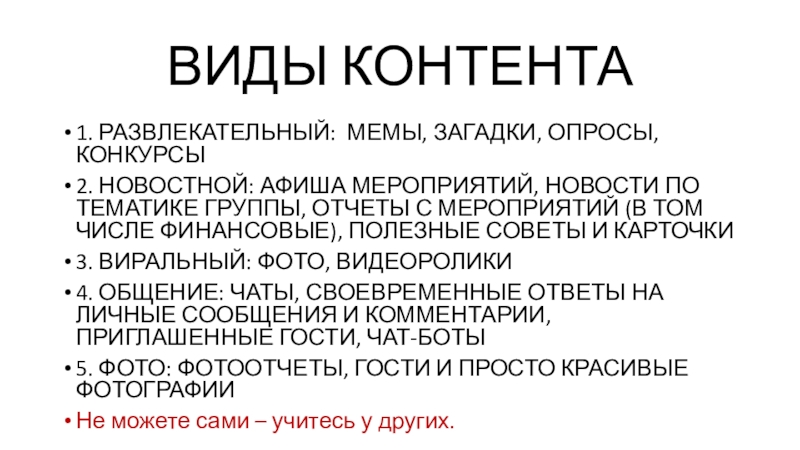 ВИДЫ КОНТЕНТА

• 1. РАЗВЛЕКАТЕЛЬНЫЙ: МЕМЫ, ЗАГАДКИ, ОПРОСЫ, КОНКУРСЫ

• 2. НОВОСТНОЙ: АФИША МЕРОПРИЯТИЙ, НОВОСТИ ПО ТЕМАТИКЕ ГРУППЫ, ОТЧЕТЫ С МЕРОПРИЯТИЙ (В ТОМ ЧИСЛЕ ФИНАНСОВЫЕ), ПОЛЕЗНЫЕ СОВЕТЫ И КАРТОЧКИ

• 3. ВИРАЛЬНЫЙ: ФОТО, ВИДЕОРОЛИКИ

• 4. ОБЩЕНИЕ: ЧАТЫ, СВОЕВРЕМЕННЫЕ ОТВЕТЫ НА ЛИЧНЫЕ СООБЩЕНИЯ И КОММЕНТАРИИ, ПРИГЛАШЕННЫЕ ГОСТИ, ЧАТ-БОТЫ

• 5. ФОТО: ФОТООТЧЕТЫ, ГОСТИ И ПРОСТО КРАСИВЫЕ ФОТОГРАФИИ

• Не можете сами – учитесь у других.